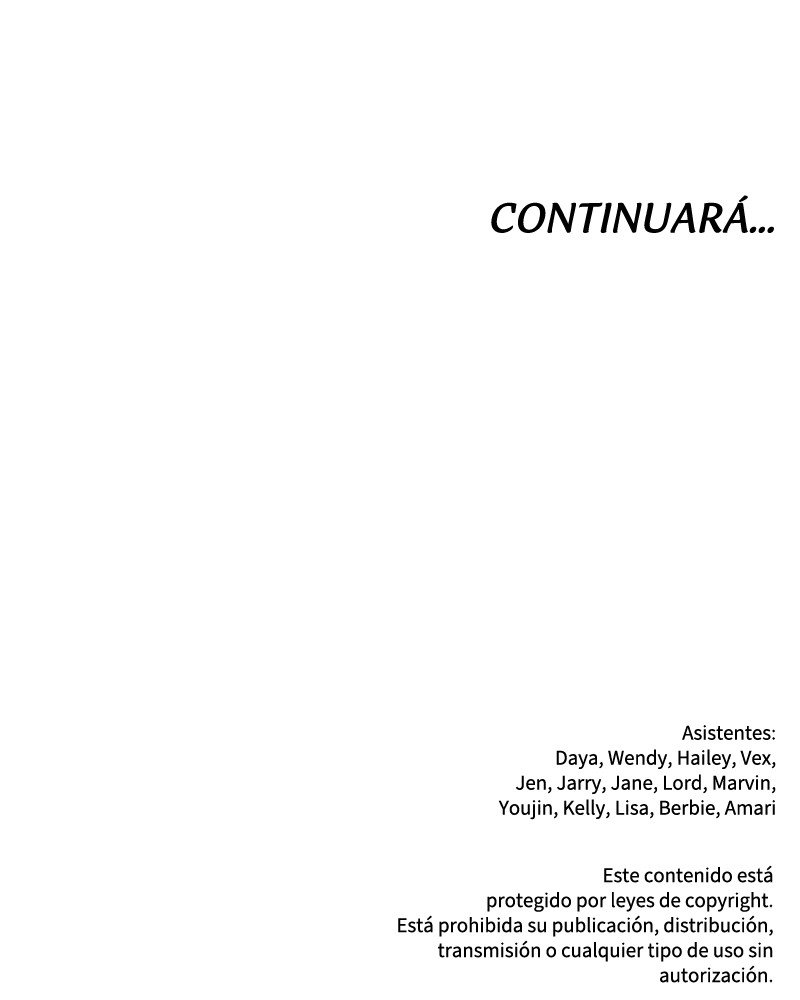 CONTINUARÁ...

Asistentes:
Daya, Wendy, Hailey, Vex, Jen, Jarry, Jane, Lord, Marvin, Youjin, Kelly, Lisa, Berbie, Amari

Este contenido está protegido por leyes de copyright. Está prohibida su publicación, distribución, transmisión o cualquier tipo de uso sin autorización.